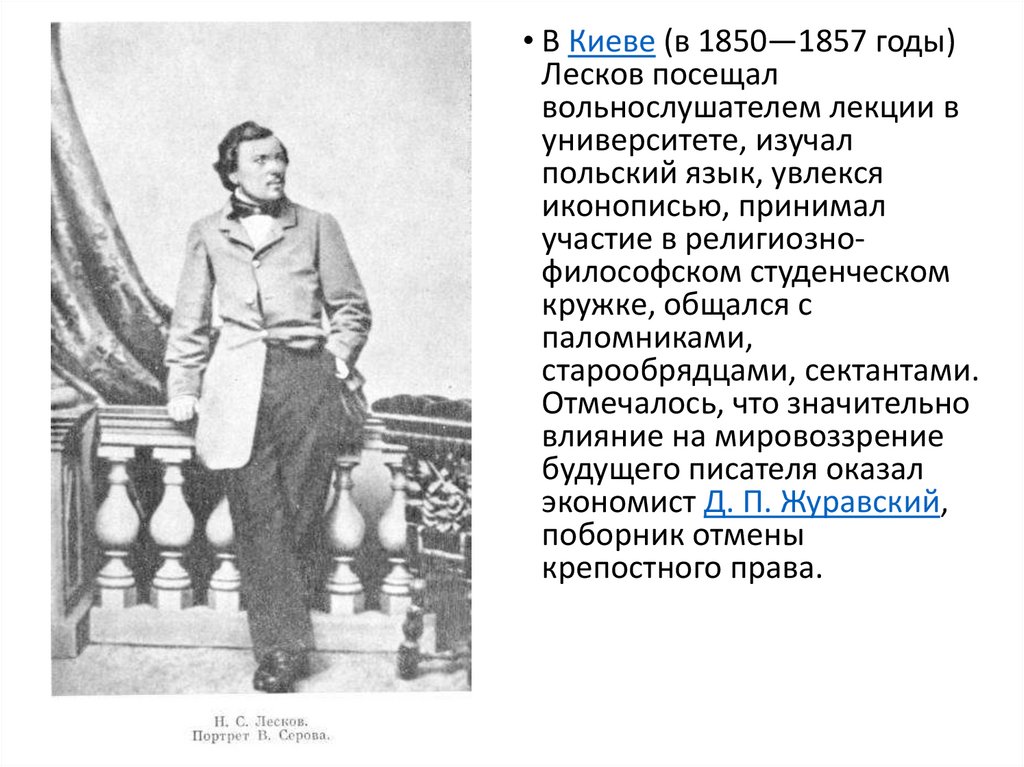 Н. С. Лесков.
Портрет В. Серова.

• В Киеве (в 1850—1857 годы) Лесков посещал вольнослушателем лекции в университете, изучал польский язык, увлекся иконописью, принимал участие в религиозно-философском студенческом кружке, общался с паломниками, старообрядцами, сектантами. Отмечалось, что значительно влияние на мировоззрение будущего писателя оказал экономист Д. П. Журавский, поборник отмены крепостного права.